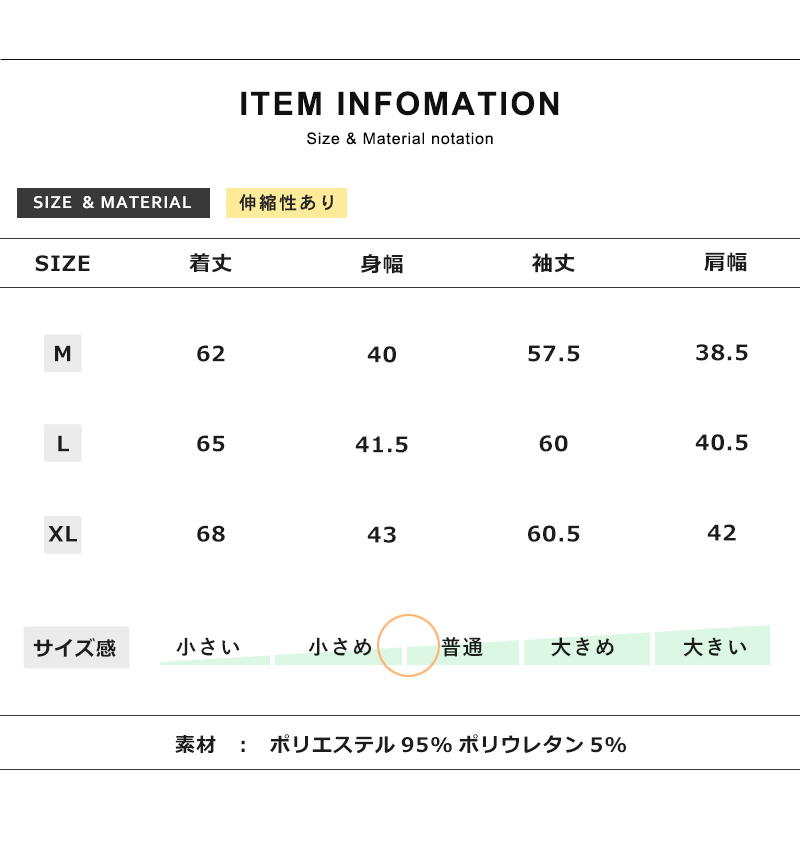 ITEM INFOMATION

Size & Material notation

SIZE & MATERIAL 伸縮性あり

| SIZE | 着丈 | 身幅 | 袖丈 | 肩幅 |
|---|---|---|---|---|
| M | 62 | 40 | 57.5 | 38.5 |
| L | 65 | 41.5 | 60 | 40.5 |
| XL | 68 | 43 | 60.5 | 42 |

サイズ感 小さい 小さめ 普通 大きめ 大きい

素材 : ポリエステル 95% ポリウレタン 5%